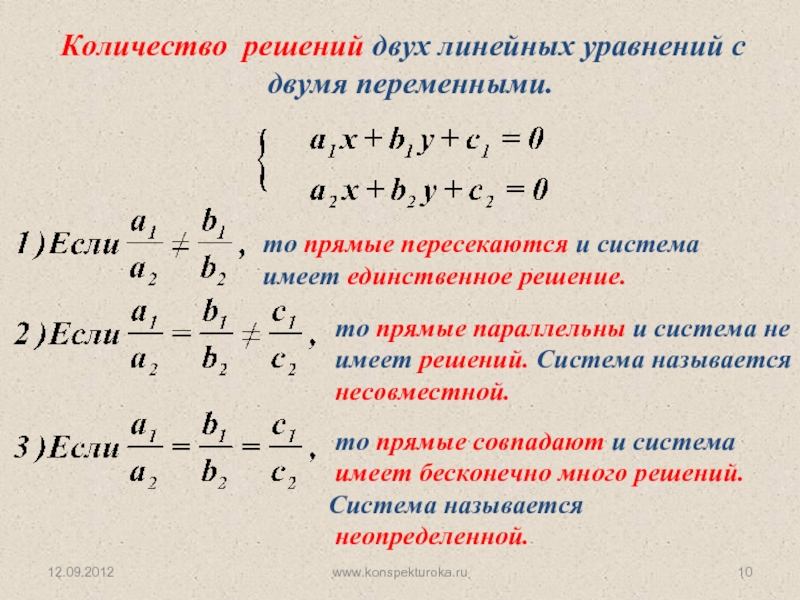 Количество решений двух линейных уравнений с двумя переменными.

$\begin{cases} a_1x + b_1y + c_1 = 0 \\ a_2x + b_2y + c_2 = 0 \end{cases}$

1) Если $\frac{a_1}{a_2} \neq \frac{b_1}{b_2}$, то прямые пересекаются и система имеет единственное решение.

2) Если $\frac{a_1}{a_2} = \frac{b_1}{b_2} \neq \frac{c_1}{c_2}$, то прямые параллельны и система не имеет решений. Система называется несовместной.

3) Если $\frac{a_1}{a_2} = \frac{b_1}{b_2} = \frac{c_1}{c_2}$, то прямые совпадают и система имеет бесконечно много решений. Система называется неопределенной.

12.09.2012

www.konspekturoka.ru

10